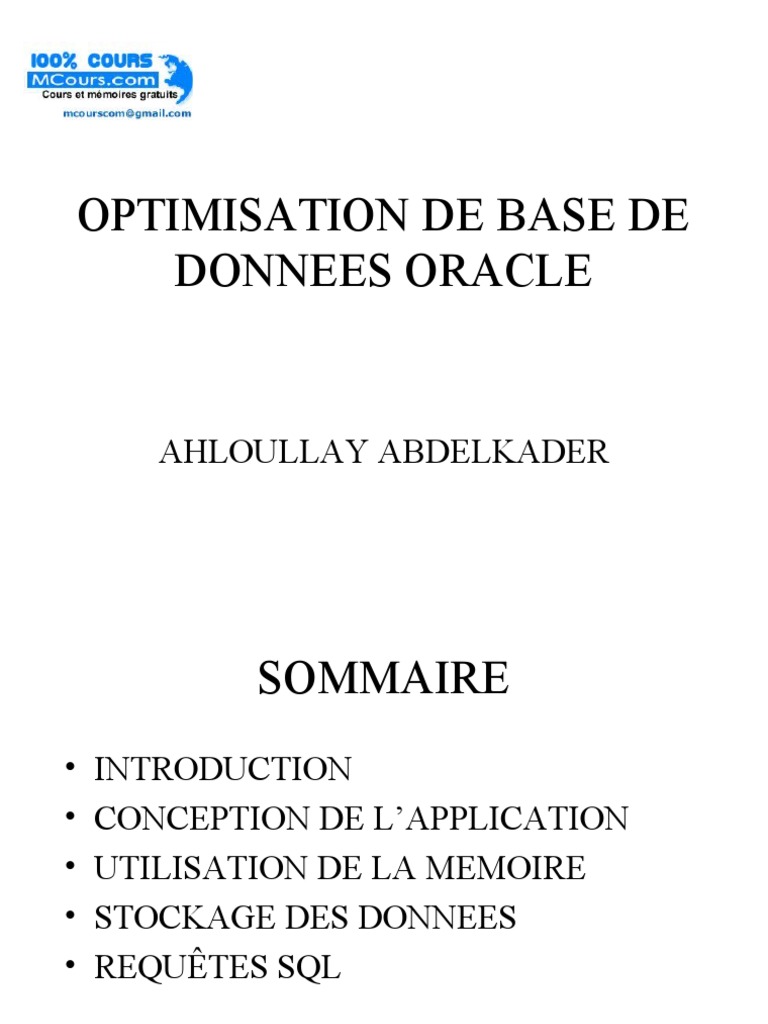 100% COURS
MCours.com
Cours et mémoires gratuits
mcourscom@gmail.com

OPTIMISATION DE BASE DE DONNEES ORACLE

AHLOULLAY ABDELKADER

SOMMAIRE

• INTRODUCTION
• CONCEPTION DE L'APPLICATION
• UTILISATION DE LA MEMOIRE
• STOCKAGE DES DONNEES
• REQUÊTES SQL